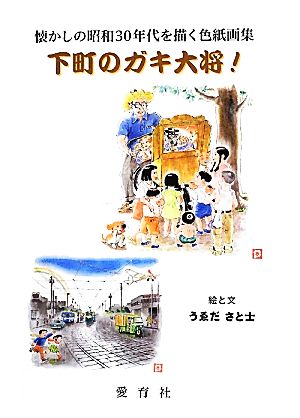 懐かしの昭和30年代を描く色紙画集

下町のガキ大将！

絵と文
うゑだ さと士

愛育社